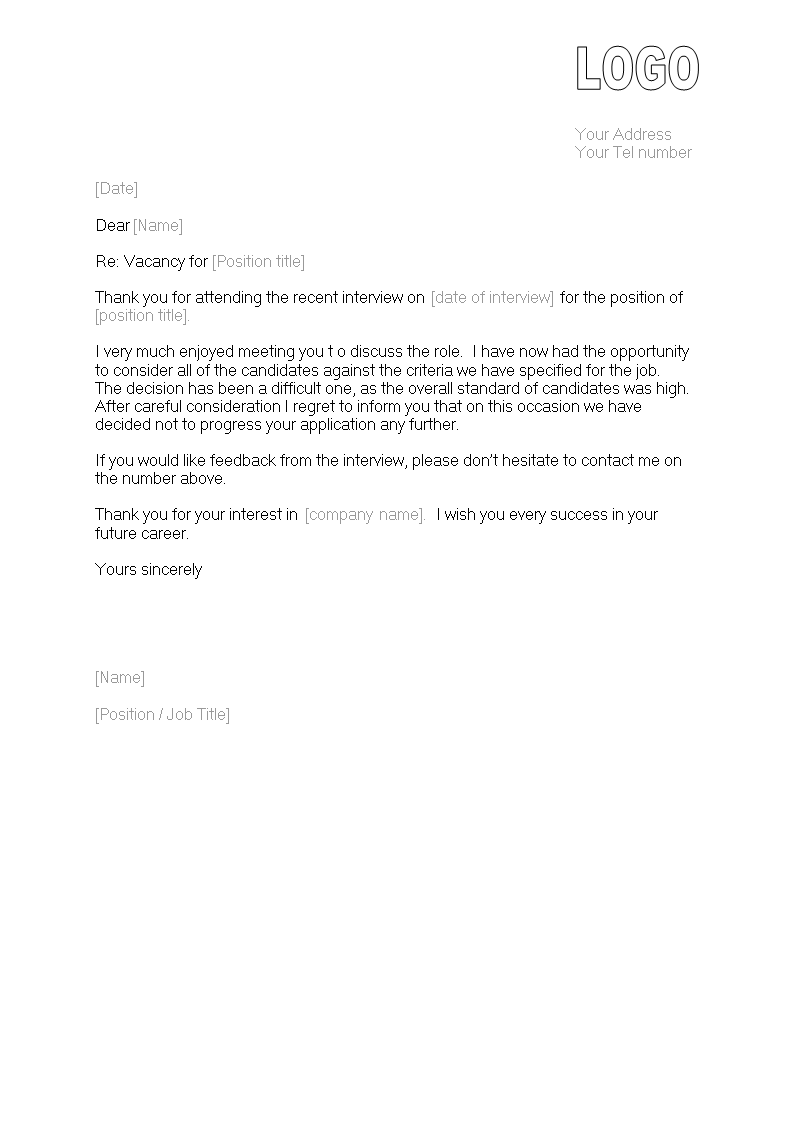 LOGO

Your Address
Your Tel number

[Date]

Dear [Name]

Re: Vacancy for [Position title]

Thank you for attending the recent interview on [date of interview] for the position of [position title].

I very much enjoyed meeting you t o discuss the role. I have now had the opportunity to consider all of the candidates against the criteria we have specified for the job. The decision has been a difficult one, as the overall standard of candidates was high. After careful consideration I regret to inform you that on this occasion we have decided not to progress your application any further.

If you would like feedback from the interview, please don't hesitate to contact me on the number above.

Thank you for your interest in [company name]. I wish you every success in your future career.

Yours sincerely

[Name]

[Position / Job Title]